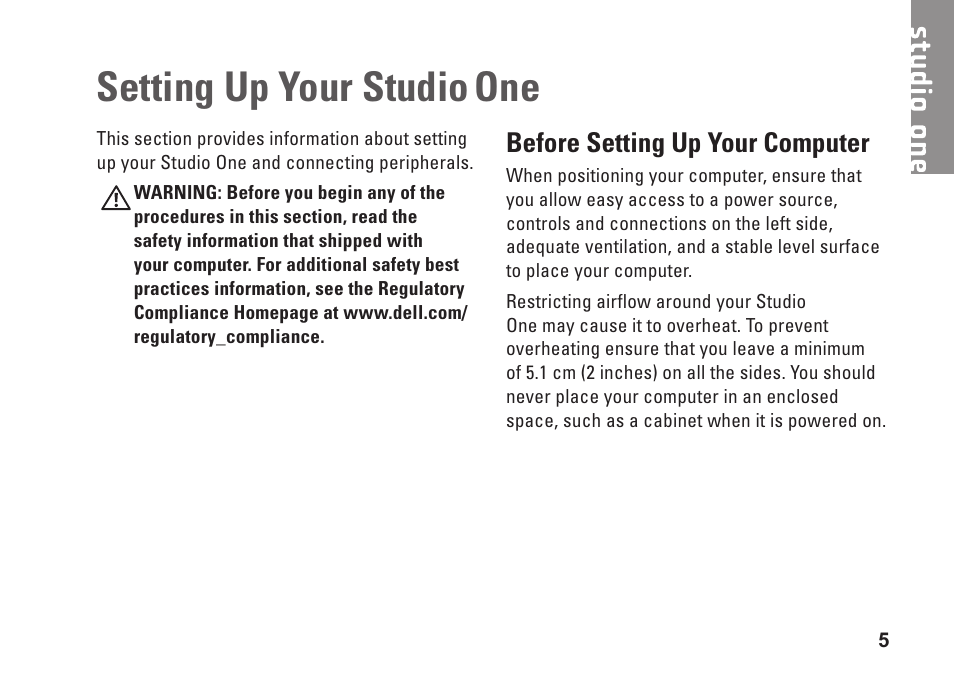 studio one

Setting Up Your Studio One

This section provides information about setting up your Studio One and connecting peripherals.

WARNING: Before you begin any of the procedures in this section, read the safety information that shipped with your computer. For additional safety best practices information, see the Regulatory Compliance Homepage at www.dell.com/regulatory_compliance.

Before Setting Up Your Computer

When positioning your computer, ensure that you allow easy access to a power source, controls and connections on the left side, adequate ventilation, and a stable level surface to place your computer.

Restricting airflow around your Studio One may cause it to overheat. To prevent overheating ensure that you leave a minimum of 5.1 cm (2 inches) on all the sides. You should never place your computer in an enclosed space, such as a cabinet when it is powered on.

5